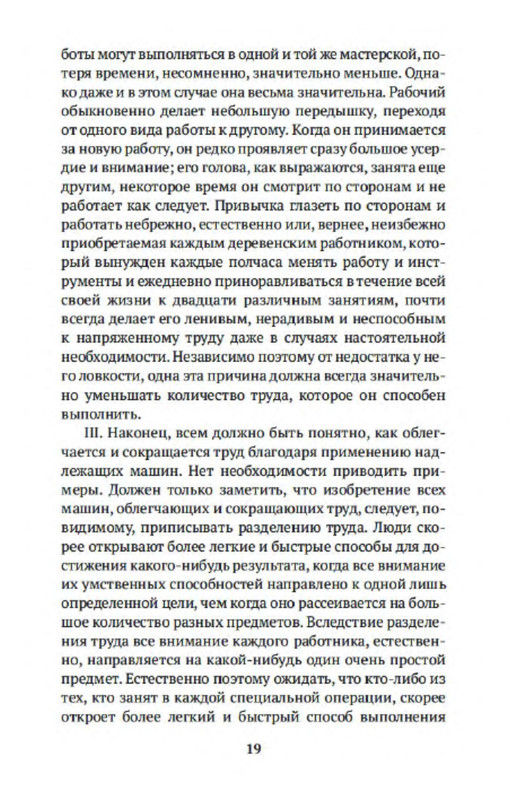 боты могут выполняться в одной и той же мастерской, потеря времени, несомненно, значительно меньше. Однако даже и в этом случае она весьма значительна. Рабочий обыкновенно делает небольшую передышку, переходя от одного вида работы к другому. Когда он принимается за новую работу, он редко проявляет сразу большое усердие и внимание; его голова, как выражаются, занята еще другим, некоторое время он смотрит по сторонам и не работает как следует. Привычка глазеть по сторонам и работать небрежно, естественно или, вернее, неизбежно приобретаемая каждым деревенским работником, который вынужден каждые полчаса менять работу и инструменты и ежедневно приноравливаться в течение всей своей жизни к двадцати различным занятиям, почти всегда делает его ленивым, нерадивым и неспособным к напряженному труду даже в случаях настоятельной необходимости. Независимо поэтому от недостатка у него ловкости, одна эта причина должна всегда значительно уменьшать количество труда, которое он способен выполнить.

III. Наконец, всем должно быть понятно, как облегчается и сокращается труд благодаря применению надлежащих машин. Нет необходимости приводить примеры. Должен только заметить, что изобретение всех машин, облегчающих и сокращающих труд, следует, повидимому, приписывать разделению труда. Люди скорее открывают более легкие и быстрые способы для достижения какого-нибудь результата, когда все внимание их умственных способностей направлено к одной лишь определенной цели, чем когда оно рассеивается на большое количество разных предметов. Вследствие разделения труда все внимание каждого работника, естественно, направляется на какой-нибудь один очень простой предмет. Естественно поэтому ожидать, что кто-либо из тех, кто занят в каждой специальной операции, скорее откроет более легкий и быстрый способ выполнения

19